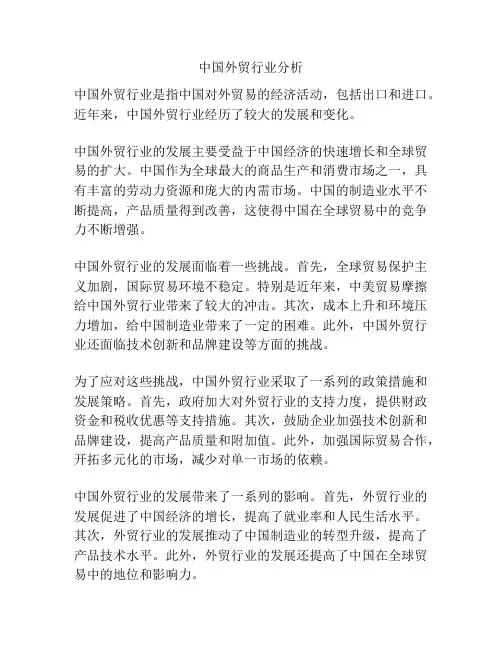 中国外贸行业分析

中国外贸行业是指中国对外贸易的经济活动，包括出口和进口。近年来，中国外贸行业经历了较大的发展和变化。

中国外贸行业的发展主要受益于中国经济的快速增长和全球贸易的扩大。中国作为全球最大的商品生产和消费市场之一，具有丰富的劳动力资源和庞大的内需市场。中国的制造业水平不断提高，产品质量得到改善，这使得中国在全球贸易中的竞争力不断增强。

中国外贸行业的发展面临着一些挑战。首先，全球贸易保护主义加剧，国际贸易环境不稳定。特别是近年来，中美贸易摩擦给中国外贸行业带来了较大的冲击。其次，成本上升和环境压力增加，给中国制造业带来了一定的困难。此外，中国外贸行业还面临技术创新和品牌建设等方面的挑战。

为了应对这些挑战，中国外贸行业采取了一系列的政策措施和发展策略。首先，政府加大对外贸行业的支持力度，提供财政资金和税收优惠等支持措施。其次，鼓励企业加强技术创新和品牌建设，提高产品质量和附加值。此外，加强国际贸易合作，开拓多元化的市场，减少对单一市场的依赖。

中国外贸行业的发展带来了一系列的影响。首先，外贸行业的发展促进了中国经济的增长，提高了就业率和人民生活水平。其次，外贸行业的发展推动了中国制造业的转型升级，提高了产品技术水平。此外，外贸行业的发展还提高了中国在全球贸易中的地位和影响力。